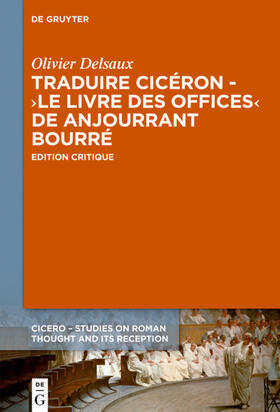 DE GRUYTER

Olivier Delsaux

TRADUIRE CICÉRON - ›LE LIVRE DES OFFICES‹ DE ANJOURRANT BOURRÉ

EDITION CRITIQUE

CICERO – STUDIES ON ROMAN THOUGHT AND ITS RECEPTION

DE G